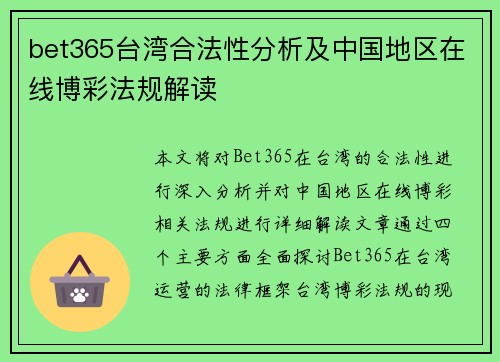 bet365台湾合法性分析及中国地区在线博彩法规解读

本文将对Bet365在台湾的合法性进行深入分析并对中国地区在线博彩相关法规进行详细解读文章通过四个主要方面全面探讨Bet365在台湾运营的法律框架台湾博彩法规的现